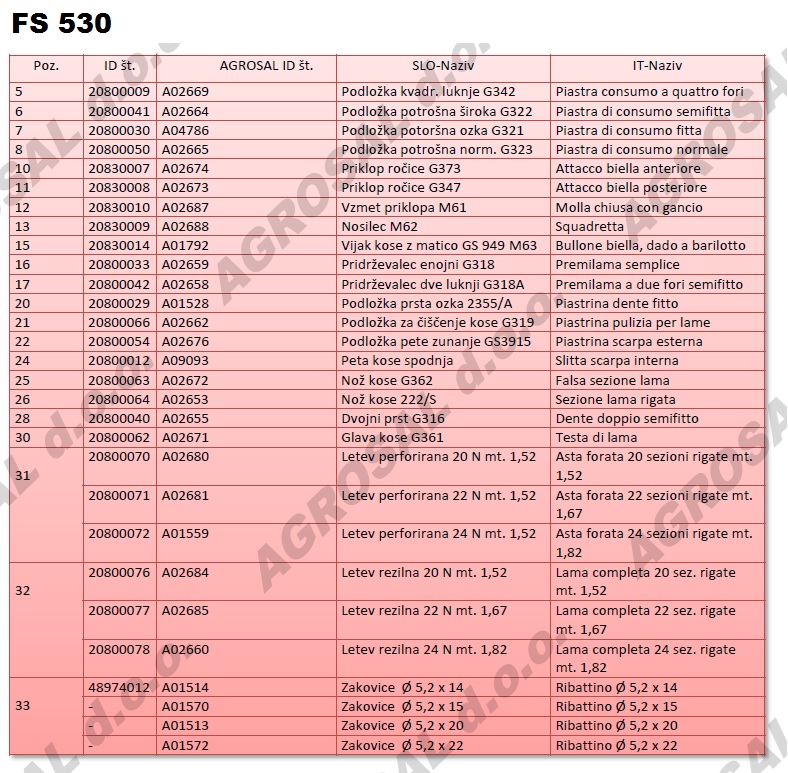 FS 530

| Poz. | ID št. | AGROSAL ID št. | SLO-Naziv | IT-Naziv |
|---|---|---|---|---|
| 5 | 20800009 | A02669 | Podložka kvadr. luknje G342 | Piastra consumo a quattro fori |
| 6 | 20800041 | A02664 | Podložka potrošna široka G322 | Piastra di consumo semifitta |
| 7 | 20800030 | A04786 | Podložka potoršna ozka G321 | Piastra di consumo fitta |
| 8 | 20800050 | A02665 | Podložka potrošna norm. G323 | Piastra di consumo normale |
| 10 | 20830007 | A02674 | Priklop ročice G373 | Attacco biella anteriore |
| 11 | 20830008 | A02673 | Priklop ročice G347 | Attacco biella posteriore |
| 12 | 20830010 | A02687 | Vzmet priklopa M61 | Molla chiusa con gancio |
| 13 | 20830009 | A02688 | Nosilec M62 | Squadretta |
| 15 | 20830014 | A01792 | Vijak kose z matico GS 949 M63 | Bullone biella, dado a barilotto |
| 16 | 20800033 | A02659 | Pridrževalec enojni G318 | Premilama semplice |
| 17 | 20800042 | A02658 | Pridrževalec dve luknji G318A | Premilama a due fori semifitto |
| 20 | 20800029 | A01528 | Podložka prsta ozka 2355/A | Piastrina dente fitto |
| 21 | 20800066 | A02662 | Podložka za čiščenje kose G319 | Piastrina pulizia per lame |
| 22 | 20800054 | A02676 | Podložka pete zunanje GS3915 | Piastrina scarpa esterna |
| 24 | 20800012 | A09093 | Peta kose spodnja | Slitta scarpa interna |
| 25 | 20800063 | A02672 | Nož kose G362 | Falsa sezione lama |
| 26 | 20800064 | A02653 | Nož kose 222/S | Sezione lama rigata |
| 28 | 20800040 | A02655 | Dvojni prst G316 | Dente doppio semifitto |
| 30 | 20800062 | A02671 | Glava kose G361 | Testa di lama |
| 31 | 20800070 | A02680 | Letev perforirana 20 N mt. 1,52 | Asta forata 20 sezioni rigate mt. 1,52 |
| | 20800071 | A02681 | Letev perforirana 22 N mt. 1,52 | Asta forata 22 sezioni rigate mt. 1,67 |
| | 20800072 | A01559 | Letev perforirana 24 N mt. 1,52 | Asta forata 24 sezioni rigate mt. 1,82 |
| 32 | 20800076 | A02684 | Letev rezilna 20 N mt. 1,52 | Lama completa 20 sez. rigate mt. 1,52 |
| | 20800077 | A02685 | Letev rezilna 22 N mt. 1,67 | Lama completa 22 sez. rigate mt. 1,67 |
| | 20800078 | A02660 | Letev rezilna 24 N mt. 1,82 | Lama completa 24 sez. rigate mt. 1,82 |
| 33 | 48974012 | A01514 | Zakovice Ø 5,2 x 14 | Ribattino Ø 5,2 x 14 |
| | - | A01570 | Zakovice Ø 5,2 x 15 | Ribattino Ø 5,2 x 15 |
| | - | A01513 | Zakovice Ø 5,2 x 20 | Ribattino Ø 5,2 x 20 |
| | - | A01572 | Zakovice Ø 5,2 x 22 | Ribattino Ø 5,2 x 22 |

AGROSAL d.o.o.